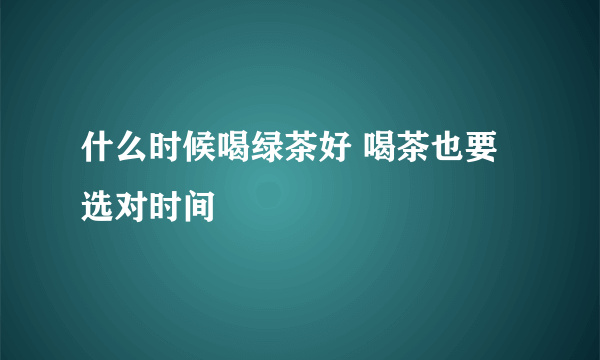 什么时候喝绿茶好 喝茶也要选对时间